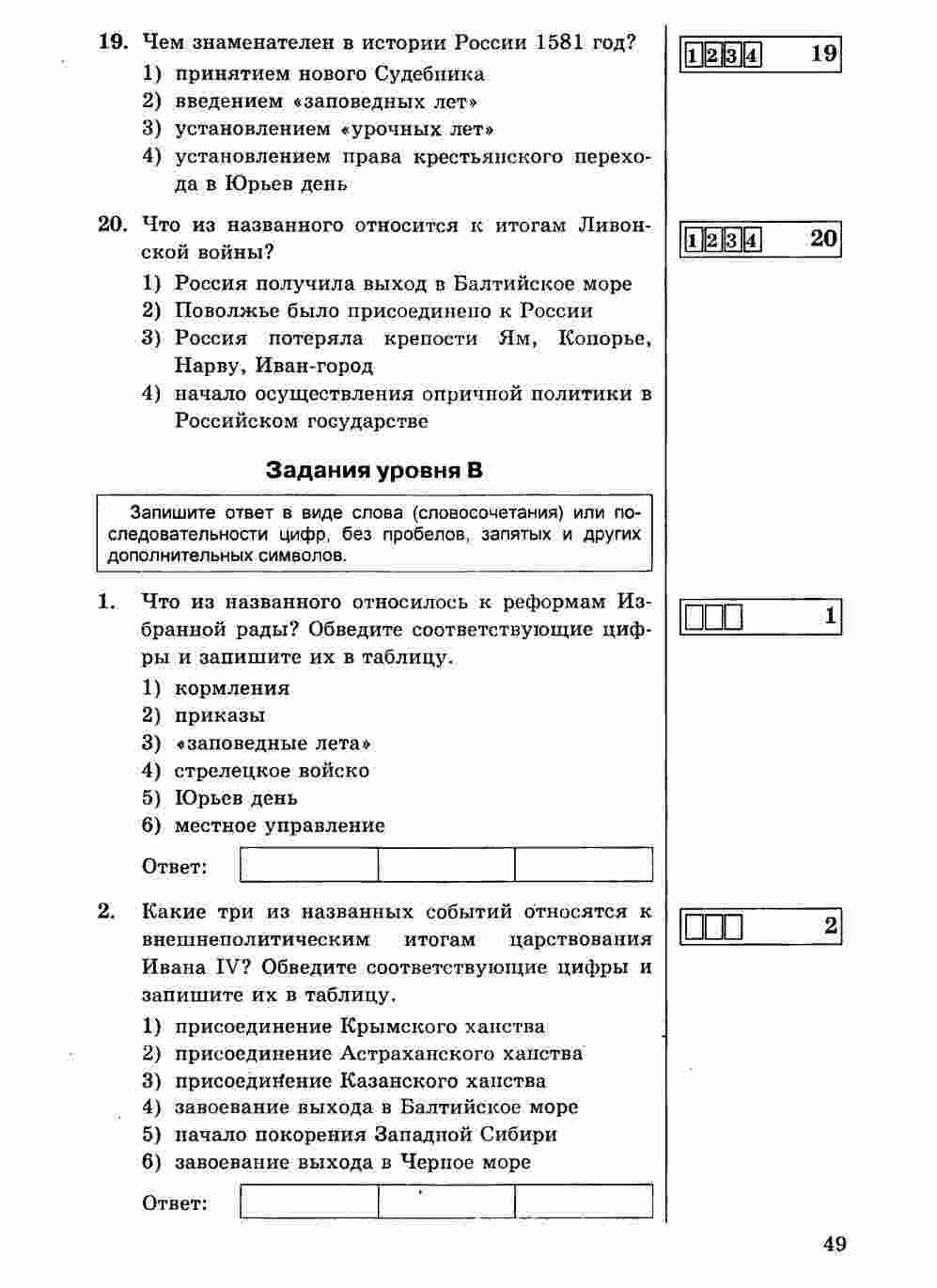 19. Чем знаменателен в истории России 1581 год?
1) принятием нового Судебника
2) введением «заповедных лет»
3) установлением «урочных лет»
4) установлением права крестьянского перехода в Юрьев день

1 2 3 4 19

20. Что из названного относится к итогам Ливонской войны?
1) Россия получила выход в Балтийское море
2) Поволжье было присоединено к России
3) Россия потеряла крепости Ям, Копорье, Нарву, Иван-город
4) начало осуществления опричной политики в Российском государстве

1 2 3 4 20

Задания уровня В

Запишите ответ в виде слова (словосочетания) или последовательности цифр, без пробелов, запятых и других дополнительных символов.

1. Что из названного относилось к реформам Избранной рады? Обведите соответствующие цифры и запишите их в таблицу.
1) кормления
2) приказы
3) «заповедные лета»
4) стрелецкое войско
5) Юрьев день
6) местное управление

Ответ:

1

2. Какие три из названных событий относятся к внешнеполитическим итогам царствования Ивана IV? Обведите соответствующие цифры и запишите их в таблицу.
1) присоединение Крымского ханства
2) присоединение Астраханского ханства
3) присоединение Казанского ханства
4) завоевание выхода в Балтийское море
5) начало покорения Западной Сибири
6) завоевание выхода в Черное море

Ответ:

2

49